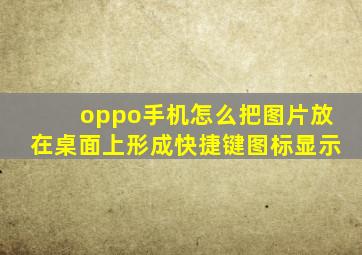 oppo手机怎么把图片放在桌面上形成快捷键图标显示